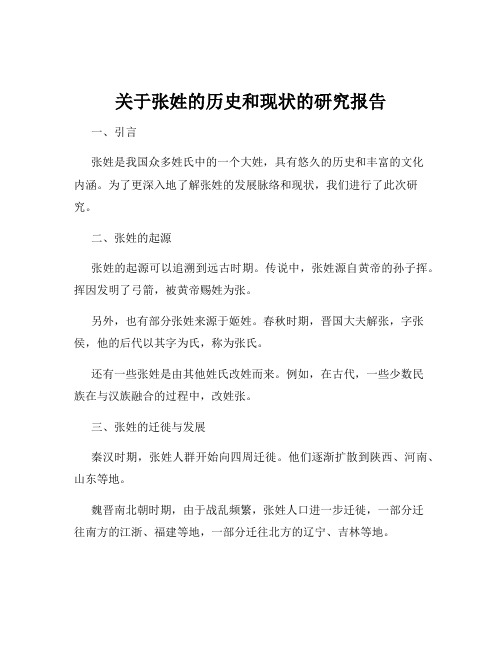 关于张姓的历史和现状的研究报告

一、引言

张姓是我国众多姓氏中的一个大姓，具有悠久的历史和丰富的文化内涵。为了更深入地了解张姓的发展脉络和现状，我们进行了此次研究。

二、张姓的起源

张姓的起源可以追溯到远古时期。传说中，张姓源自黄帝的孙子挥。挥因发明了弓箭，被黄帝赐姓为张。

另外，也有部分张姓来源于姬姓。春秋时期，晋国大夫解张，字张侯，他的后代以其字为氏，称为张氏。

还有一些张姓是由其他姓氏改姓而来。例如，在古代，一些少数民族在与汉族融合的过程中，改姓张。

三、张姓的迁徙与发展

秦汉时期，张姓人群开始向四周迁徙。他们逐渐扩散到陕西、河南、山东等地。

魏晋南北朝时期，由于战乱频繁，张姓人口进一步迁徙，一部分迁往南方的江浙、福建等地，一部分迁往北方的辽宁、吉林等地。